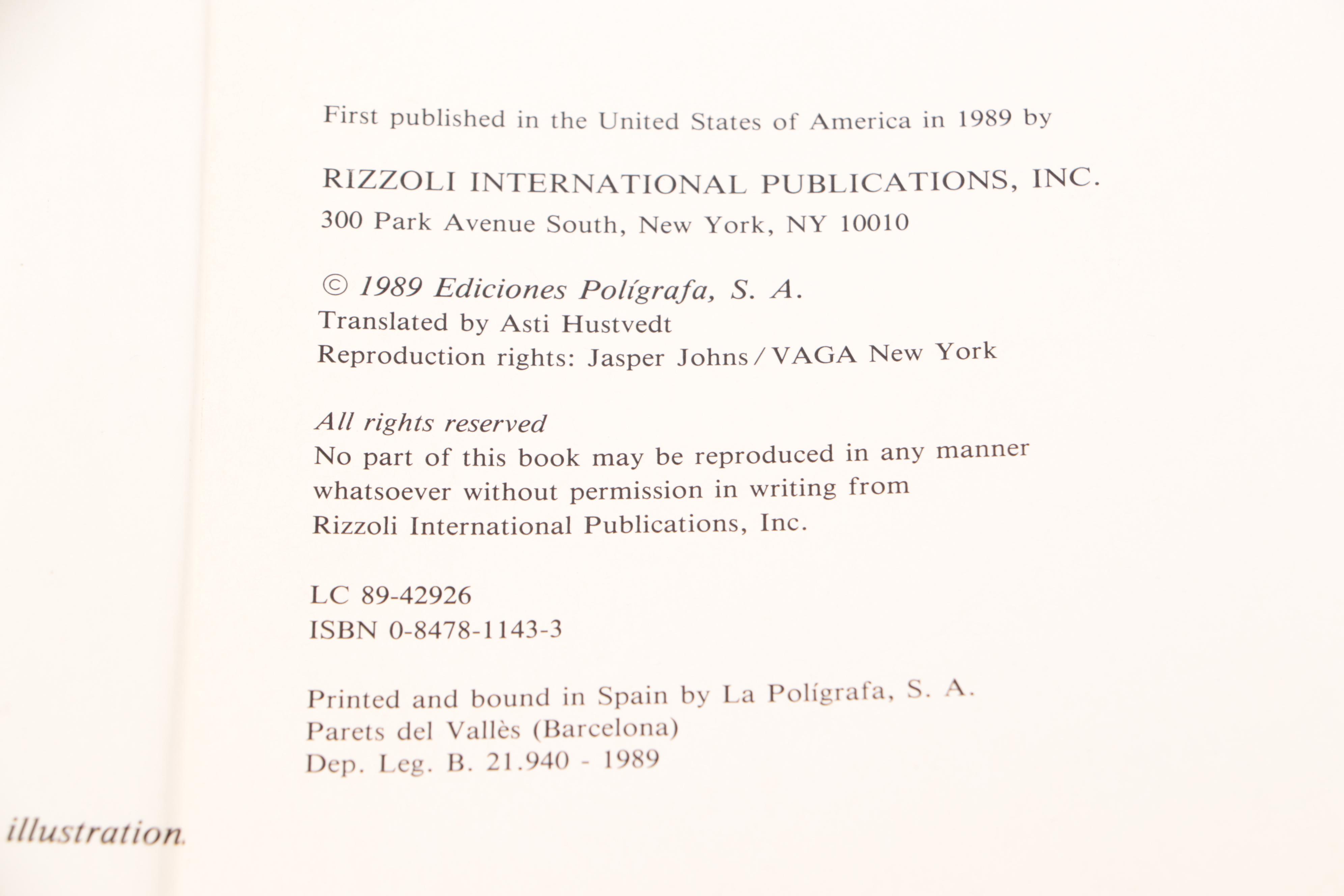 First published in the United States of America in 1989 by

RIZZOLI INTERNATIONAL PUBLICATIONS, INC.
300 Park Avenue South, New York, NY 10010

© 1989 Ediciones Polígrafa, S. A.
Translated by Asti Hustvedt
Reproduction rights: Jasper Johns / VAGA New York

All rights reserved
No part of this book may be reproduced in any manner whatsoever without permission in writing from Rizzoli International Publications, Inc.

LC 89-42926
ISBN 0-8478-1143-3

Printed and bound in Spain by La Polígrafa, S. A.
Parets del Vallès (Barcelona)
Dep. Leg. B. 21.940 - 1989

illustration.